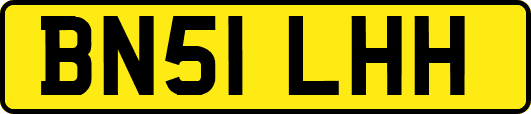 BN51 LHH